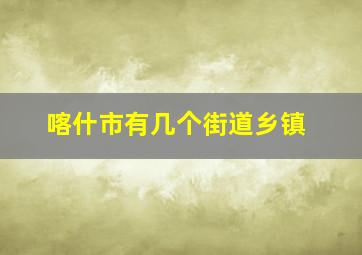 喀什市有几个街道乡镇